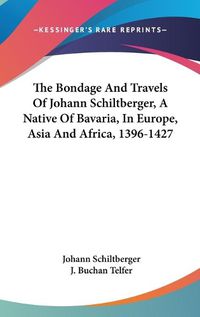 —KESSINGER'S RARE REPRINTS—

The Bondage And Travels Of Johann Schiltberger, A Native Of Bavaria, In Europe, Asia And Africa, 1396-1427

Johann Schiltberger
J. Buchan Telfer